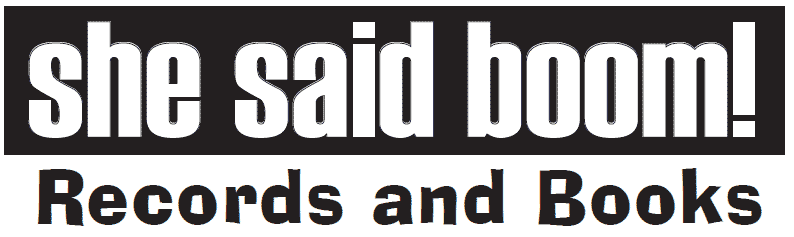 she said boom!
Records and Books